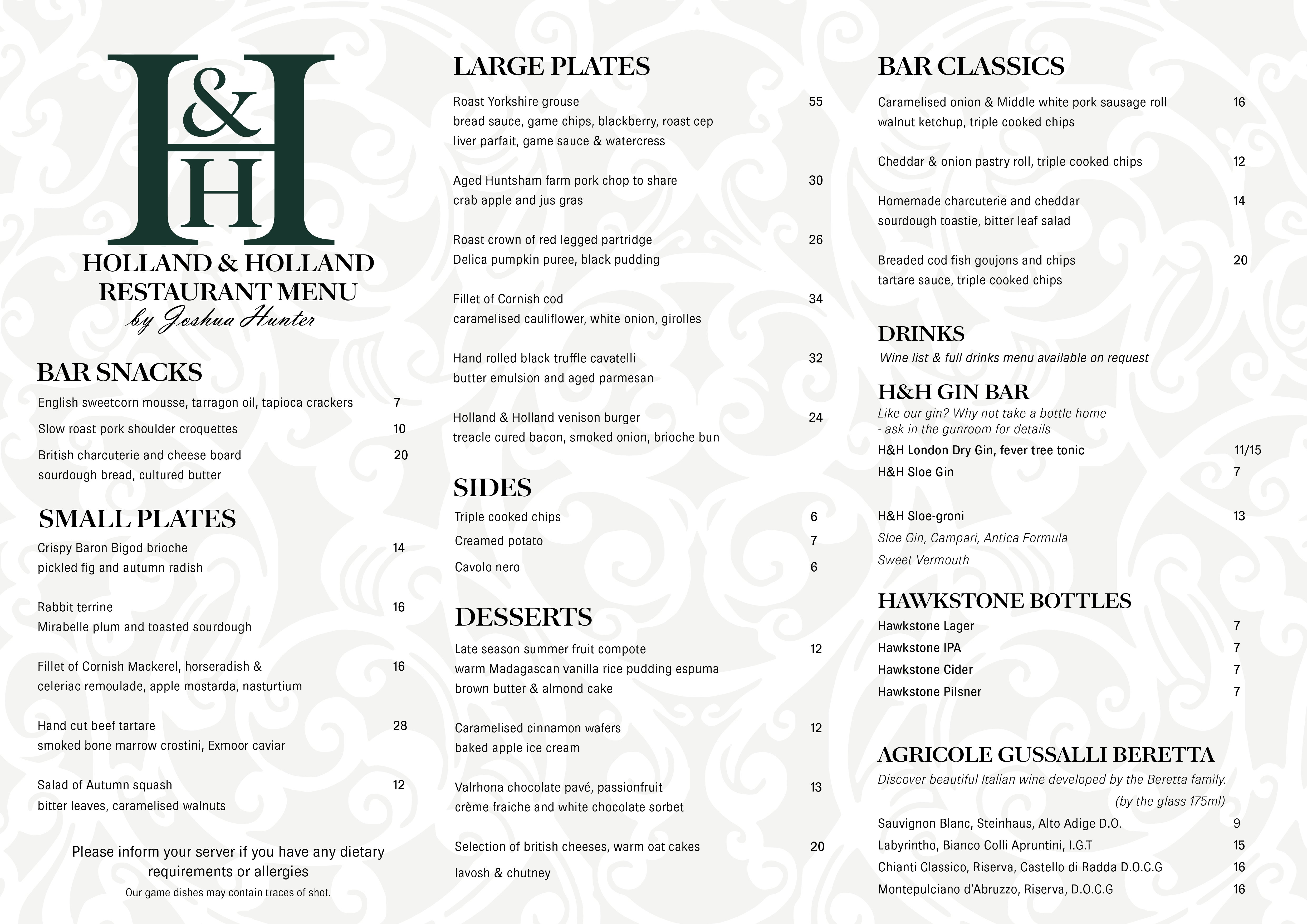 H&H

HOLLAND & HOLLAND
RESTAURANT MENU
by Joshua Hunter

BAR SNACKS

English sweetcorn mousse, tarragon oil, tapioca crackers 7

Slow roast pork shoulder croquettes 10

British charcuterie and cheese board 20
sourdough bread, cultured butter

SMALL PLATES

Crispy Baron Bigod brioche 14
pickled fig and autumn radish

Rabbit terrine 16
Mirabelle plum and toasted sourdough

Fillet of Cornish Mackerel, horseradish & 16
celeriac remoulade, apple mostarda, nasturtium

Hand cut beef tartare 28
smoked bone marrow crostini, Exmoor caviar

Salad of Autumn squash 12
bitter leaves, caramelised walnuts

Please inform your server if you have any dietary requirements or allergies
Our game dishes may contain traces of shot.

LARGE PLATES

Roast Yorkshire grouse 55
bread sauce, game chips, blackberry, roast cep liver parfait, game sauce & watercress

Aged Huntsham farm pork chop to share 30
crab apple and jus gras

Roast crown of red legged partridge 26
Delica pumpkin puree, black pudding

Fillet of Cornish cod 34
caramelised cauliflower, white onion, girolles

Hand rolled black truffle cavatelli 32
butter emulsion and aged parmesan

Holland & Holland venison burger 24
treacle cured bacon, smoked onion, brioche bun

SIDES

Triple cooked chips 6

Creamed potato 7

Cavolo nero 6

DESSERTS

Late season summer fruit compote 12
warm Madagascan vanilla rice pudding espuma
brown butter & almond cake

Caramelised cinnamon wafers 12
baked apple ice cream

Valrhona chocolate pavé, passionfruit 13
crème fraiche and white chocolate sorbet

Selection of british cheeses, warm oat cakes 20
lavosh & chutney

BAR CLASSICS

Caramelised onion & Middle white pork sausage roll 16
walnut ketchup, triple cooked chips

Cheddar & onion pastry roll, triple cooked chips 12

Homemade charcuterie and cheddar 14
sourdough toastie, bitter leaf salad

Breaded cod fish goujons and chips 20
tartare sauce, triple cooked chips

DRINKS
Wine list & full drinks menu available on request

H&H GIN BAR
Like our gin? Why not take a bottle home
- ask in the gunroom for details

H&H London Dry Gin, fever tree tonic 11/15

H&H Sloe Gin 7

H&H Sloe-groni 13
Sloe Gin, Campari, Antica Formula
Sweet Vermouth

HAWKSTONE BOTTLES

Hawkstone Lager 7
Hawkstone IPA 7
Hawkstone Cider 7
Hawkstone Pilsner 7

AGRICOLE GUSSALLI BERETTA
Discover beautiful Italian wine developed by the Beretta family.
(by the glass 175ml)

Sauvignon Blanc, Steinhaus, Alto Adige D.O. 9
Labyrintho, Bianco Colli Apruntini, I.G.T 15
Chianti Classico, Riserva, Castello di Radda D.O.C.G 16
Montepulciano d'Abruzzo, Riserva, D.O.C.G 16